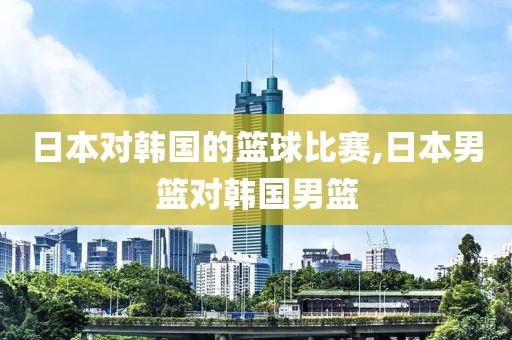 日本对韩国的篮球比赛,日本男篮对韩国男篮